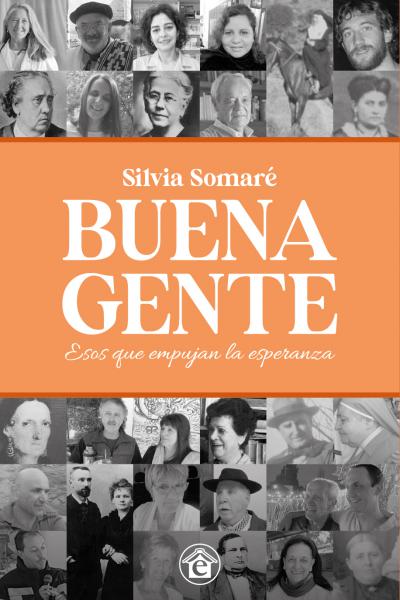 Silvia Somaré

BUENA GENTE

Esos que empujan la esperanza

e